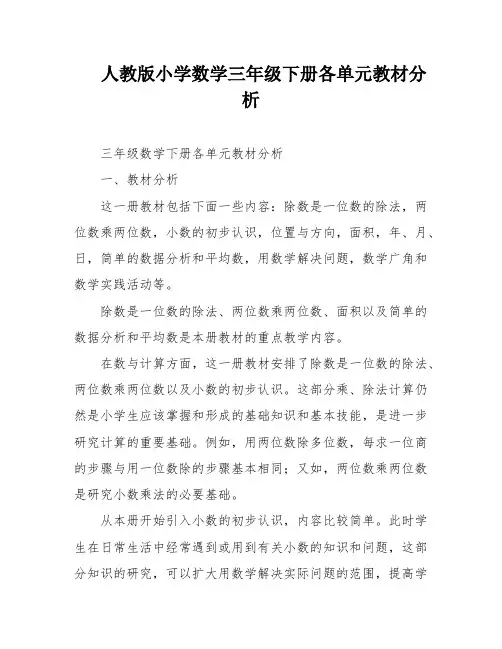 人教版小学数学三年级下册各单元教材分析

三年级数学下册各单元教材分析

一、教材分析

这一册教材包括下面一些内容：除数是一位数的除法，两位数乘两位数，小数的初步认识，位置与方向，面积，年、月、日，简单的数据分析和平均数，用数学解决问题，数学广角和数学实践活动等。

除数是一位数的除法、两位数乘两位数、面积以及简单的数据分析和平均数是本册教材的重点教学内容。

在数与计算方面，这一册教材安排了除数是一位数的除法、两位数乘两位数以及小数的初步认识。这部分乘、除法计算仍然是小学生应该掌握和形成的基础知识和基本技能，是进一步研究计算的重要基础。例如，用两位数除多位数，每求一位商的步骤与用一位数除的步骤基本相同；又如，两位数乘两位数是研究小数乘法的必要基础。

从本册开始引入小数的初步认识，内容比较简单。此时学生在日常生活中经常遇到或用到有关小数的知识和问题，这部分知识的研究，可以扩大用数学解决实际问题的范围，提高学